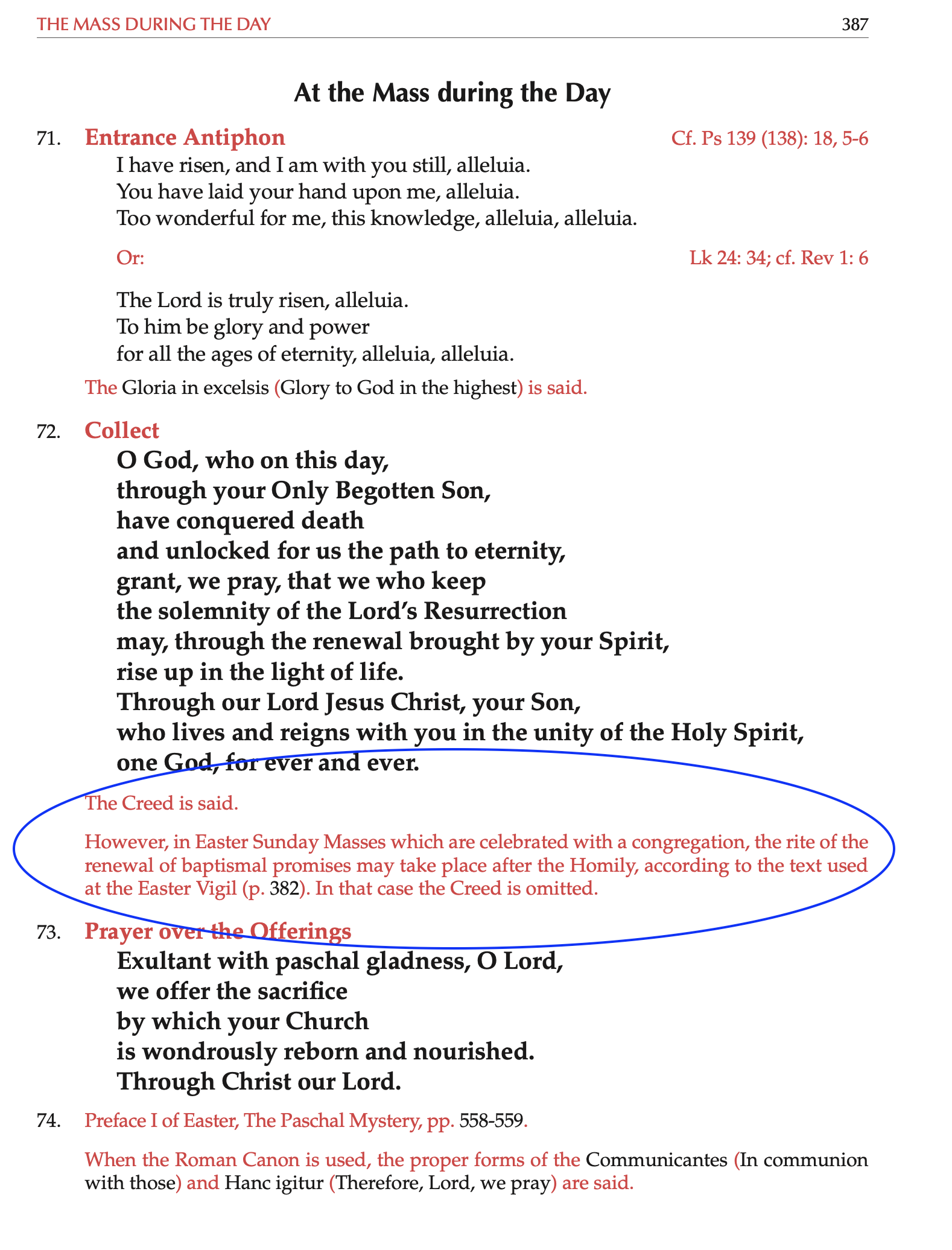 THE MASS DURING THE DAY 387

At the Mass during the Day

71. Entrance Antiphon Cf. Ps 139 (138): 18, 5-6

I have risen, and I am with you still, alleluia.
You have laid your hand upon me, alleluia.
Too wonderful for me, this knowledge, alleluia, alleluia.

Or: Lk 24: 34; cf. Rev 1: 6

The Lord is truly risen, alleluia.
To him be glory and power
for all the ages of eternity, alleluia, alleluia.

The Gloria in excelsis (Glory to God in the highest) is said.

72. Collect

O God, who on this day,
through your Only Begotten Son,
have conquered death
and unlocked for us the path to eternity,
grant, we pray, that we who keep
the solemnity of the Lord's Resurrection
may, through the renewal brought by your Spirit,
rise up in the light of life.
Through our Lord Jesus Christ, your Son,
who lives and reigns with you in the unity of the Holy Spirit,
one God, for ever and ever.

The Creed is said.

However, in Easter Sunday Masses which are celebrated with a congregation, the rite of the renewal of baptismal promises may take place after the Homily, according to the text used at the Easter Vigil (p. 382). In that case the Creed is omitted.

73. Prayer over the Offerings

Exultant with paschal gladness, O Lord,
we offer the sacrifice
by which your Church
is wondrously reborn and nourished.
Through Christ our Lord.

74. Preface I of Easter, The Paschal Mystery, pp. 558-559.

When the Roman Canon is used, the proper forms of the Communicantes (In communion with those) and Hanc igitur (Therefore, Lord, we pray) are said.